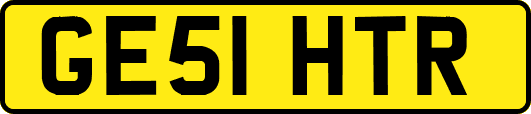 GE51 HTR